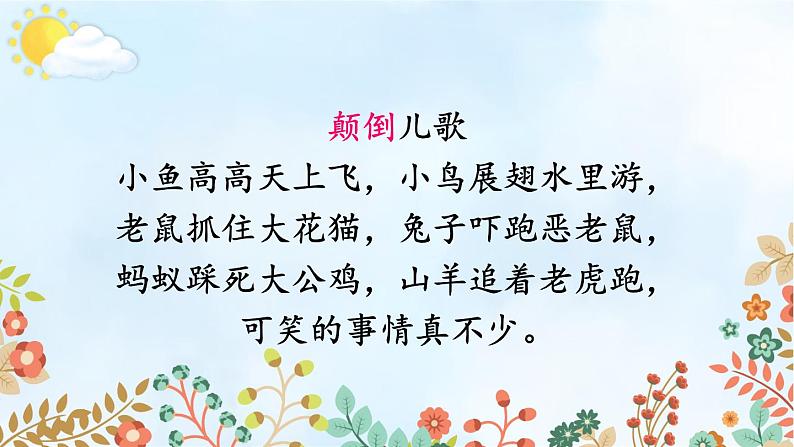 颠倒儿歌

小鱼高高天上飞，小鸟展翅水里游，
老鼠抓住大花猫，兔子吓跑恶老鼠，
蚂蚁踩死大公鸡，山羊追着老虎跑，
可笑的事情真不少。